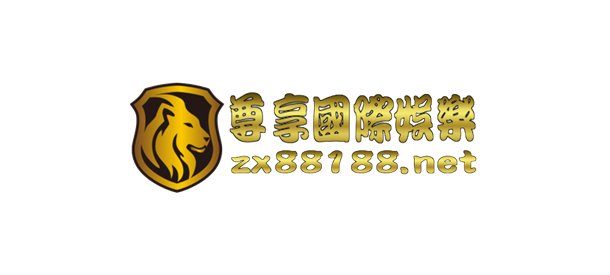 尊享國際娛樂
zx88188.net